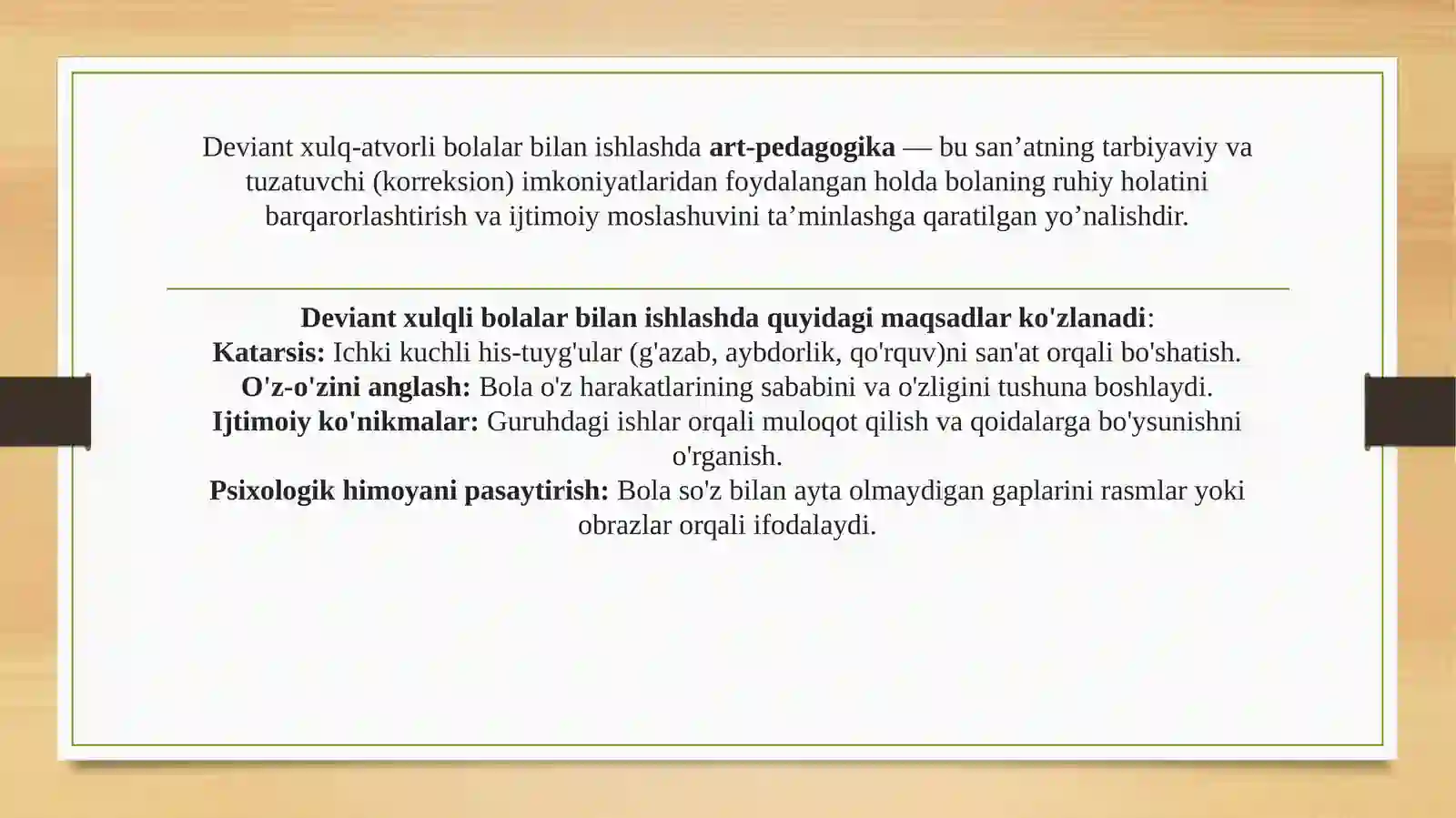 Deviant xulq-atvorli bolalar bilan ishlashda art-pedagogika — bu san'atning tarbiyaviy va tuzatuvchi (korreksion) imkoniyatlaridan foydalangan holda bolaning ruhiy holatini barqarorlashtirish va ijtimoiy moslashuvini ta'minlashga qaratilgan yo'nalishdir.

Deviant xulqli bolalar bilan ishlashda quyidagi maqsadlar ko'zlanadi:
Katarsis: Ichki kuchli his-tuyg'ular (g'azab, aybdorlik, qo'rquv)ni san'at orqali bo'shatish.
O'z-o'zini anglash: Bola o'z harakatlarining sababini va o'zligini tushuna boshlaydi.
Ijtimoiy ko'nikmalar: Guruhdagi ishlar orqali muloqot qilish va qoidalarga bo'ysunishni o'rganish.
Psixologik himoyani pasaytirish: Bola so'z bilan ayta olmaydigan gaplarini rasmlar yoki obrazlar orqali ifodalaydi.